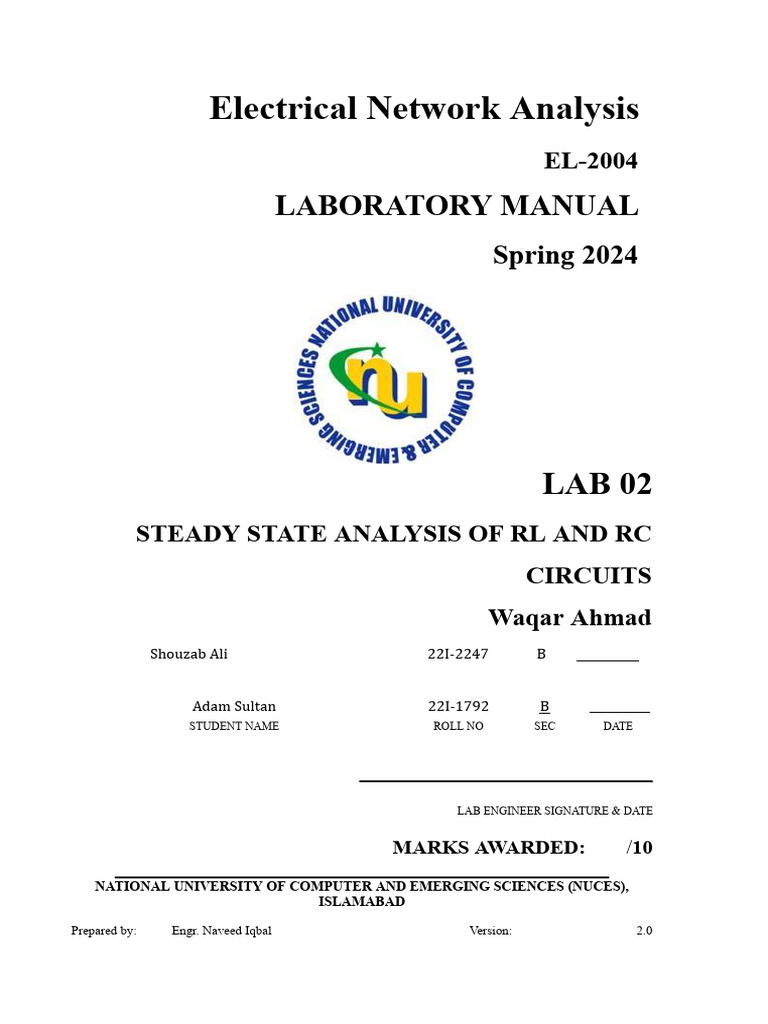 Electrical Network Analysis

EL-2004

LABORATORY MANUAL

Spring 2024

NATIONAL UNIVERSITY OF COMPUTER & EMERGING SCIENCES

nu

LAB 02

STEADY STATE ANALYSIS OF RL AND RC CIRCUITS

Waqar Ahmad

Shouzab Ali 22I-2247 B ________

Adam Sultan 22I-1792 B ________

STUDENT NAME ROLL NO SEC DATE

LAB ENGINEER SIGNATURE & DATE

MARKS AWARDED: /10

NATIONAL UNIVERSITY OF COMPUTER AND EMERGING SCIENCES (NUCES), ISLAMABAD

Prepared by: Engr. Naveed Iqbal Version: 2.0